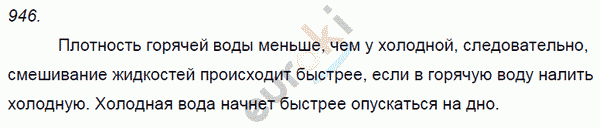 946.

Плотность горячей воды меньше, чем у холодной, следовательно, смешивание жидкостей происходит быстрее, если в горячую воду налить холодную. Холодная вода начнет быстрее опускаться на дно.

euroki